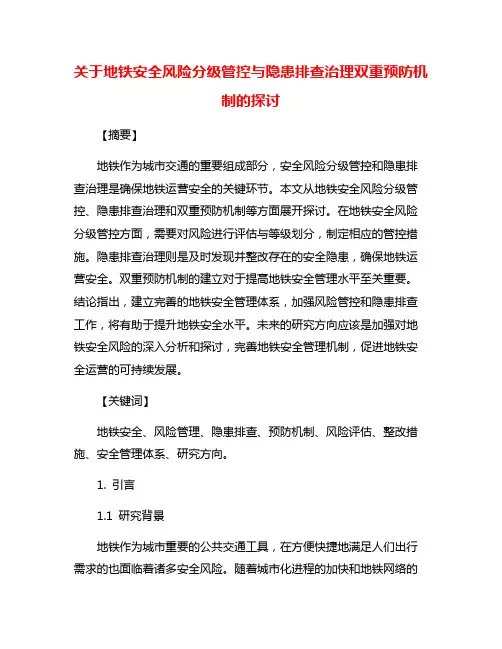 关于地铁安全风险分级管控与隐患排查治理双重预防机制的探讨

【摘要】

地铁作为城市交通的重要组成部分，安全风险分级管控和隐患排查治理是确保地铁运营安全的关键环节。本文从地铁安全风险分级管控、隐患排查治理和双重预防机制等方面展开探讨。在地铁安全风险分级管控方面，需要对风险进行评估与等级划分，制定相应的管控措施。隐患排查治理则是及时发现并整改存在的安全隐患，确保地铁运营安全。双重预防机制的建立对于提高地铁安全管理水平至关重要。结论指出，建立完善的地铁安全管理体系，加强风险管控和隐患排查工作，将有助于提升地铁安全水平。未来的研究方向应该是加强对地铁安全风险的深入分析和探讨，完善地铁安全管理机制，促进地铁安全运营的可持续发展。

【关键词】

地铁安全、风险管理、隐患排查、预防机制、风险评估、整改措施、安全管理体系、研究方向。

1. 引言

1.1 研究背景

地铁作为城市重要的公共交通工具，在方便快捷地满足人们出行需求的也面临着诸多安全风险。随着城市化进程的加快和地铁网络的